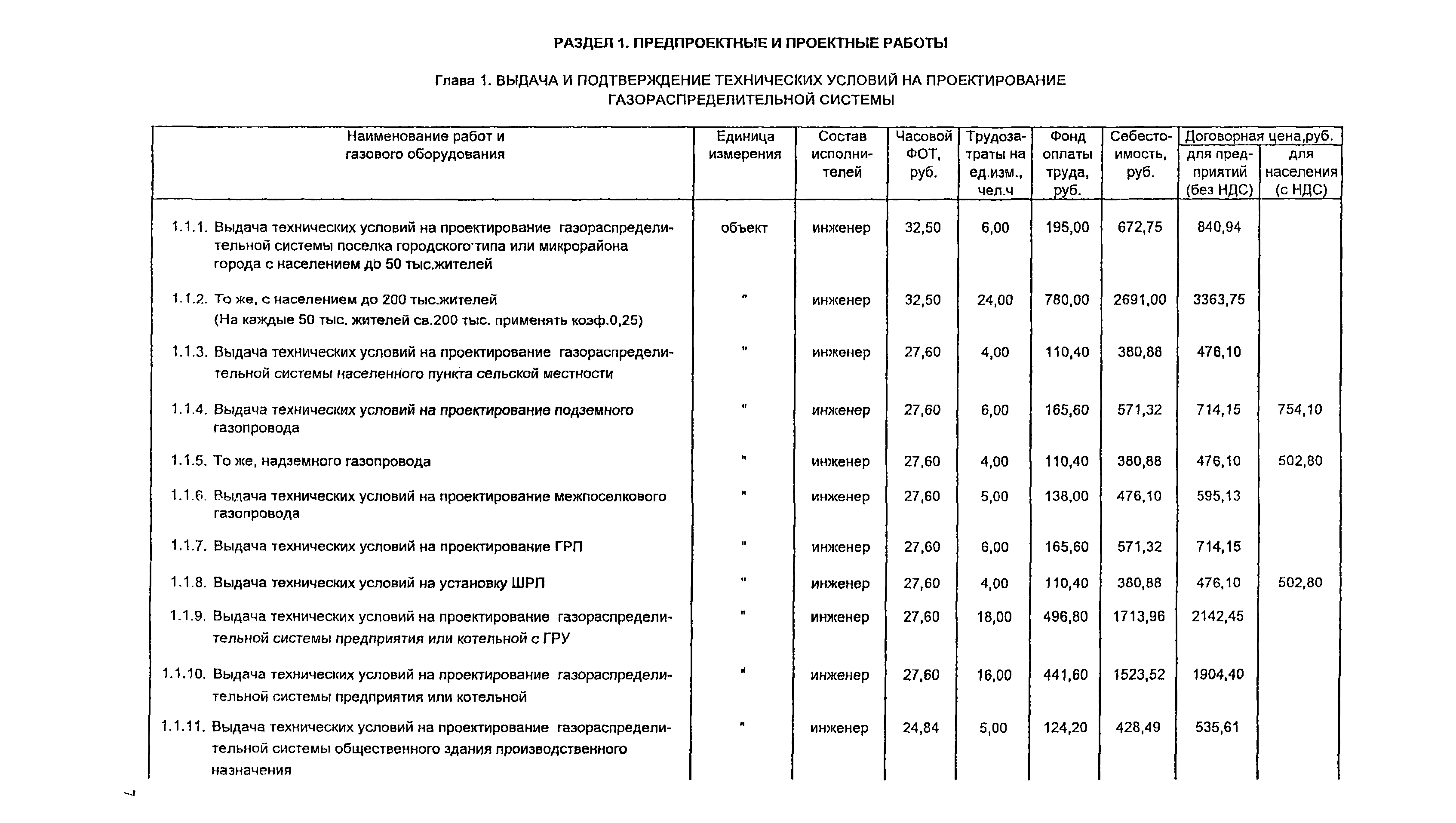 РАЗДЕЛ 1. ПРЕДПРОЕКТНЫЕ И ПРОЕКТНЫЕ РАБОТЫ

Глава 1. ВЫДАЧА И ПОДТВЕРЖДЕНИЕ ТЕХНИЧЕСКИХ УСЛОВИЙ НА ПРОЕКТИРОВАНИЕ ГАЗОРАСПРЕДЕЛИТЕЛЬНОЙ СИСТЕМЫ

| Наименование работ и газового оборудования | Единица измерения | Состав исполнителей | Часовой ФОТ, руб. | Трудозатраты на ед.изм., чел.ч | Фонд оплаты труда, руб. | Себестоимость, руб. | Договорная цена,руб. для предприятий (без НДС) | Договорная цена,руб. для населения (с НДС) |
|---|---|---|---|---|---|---|---|---|
| 1.1.1. Выдача технических условий на проектирование газораспределительной системы поселка городского типа или микрорайона города с населением до 50 тыс.жителей | объект | инженер | 32,50 | 6,00 | 195,00 | 672,75 | 840,94 | |
| 1.1.2. То же, с населением до 200 тыс.жителей (На каждые 50 тыс. жителей св.200 тыс. применять коэф.0,25) | " | инженер | 32,50 | 24,00 | 780,00 | 2691,00 | 3363,75 | |
| 1.1.3. Выдача технических условий на проектирование газораспределительной системы населенного пункта сельской местности | " | инженер | 27,60 | 4,00 | 110,40 | 380,88 | 476,10 | |
| 1.1.4. Выдача технических условий на проектирование подземного газопровода | " | инженер | 27,60 | 6,00 | 165,60 | 571,32 | 714,15 | 754,10 |
| 1.1.5. То же, надземного газопровода | " | инженер | 27,60 | 4,00 | 110,40 | 380,88 | 476,10 | 502,80 |
| 1.1.6. Выдача технических условий на проектирование межпоселкового газопровода | " | инженер | 27,60 | 5,00 | 138,00 | 476,10 | 595,13 | |
| 1.1.7. Выдача технических условий на проектирование ГРП | " | инженер | 27,60 | 6,00 | 165,60 | 571,32 | 714,15 | |
| 1.1.8. Выдача технических условий на установку ШРП | " | инженер | 27,60 | 4,00 | 110,40 | 380,88 | 476,10 | 502,80 |
| 1.1.9. Выдача технических условий на проектирование газораспределительной системы предприятия или котельной с ГРУ | " | инженер | 27,60 | 18,00 | 496,80 | 1713,96 | 2142,45 | |
| 1.1.10. Выдача технических условий на проектирование газораспределительной системы предприятия или котельной | " | инженер | 27,60 | 16,00 | 441,60 | 1523,52 | 1904,40 | |
| 1.1.11. Выдача технических условий на проектирование газораспределительной системы общественного здания производственного назначения | " | инженер | 24,84 | 5,00 | 124,20 | 428,49 | 535,61 | |